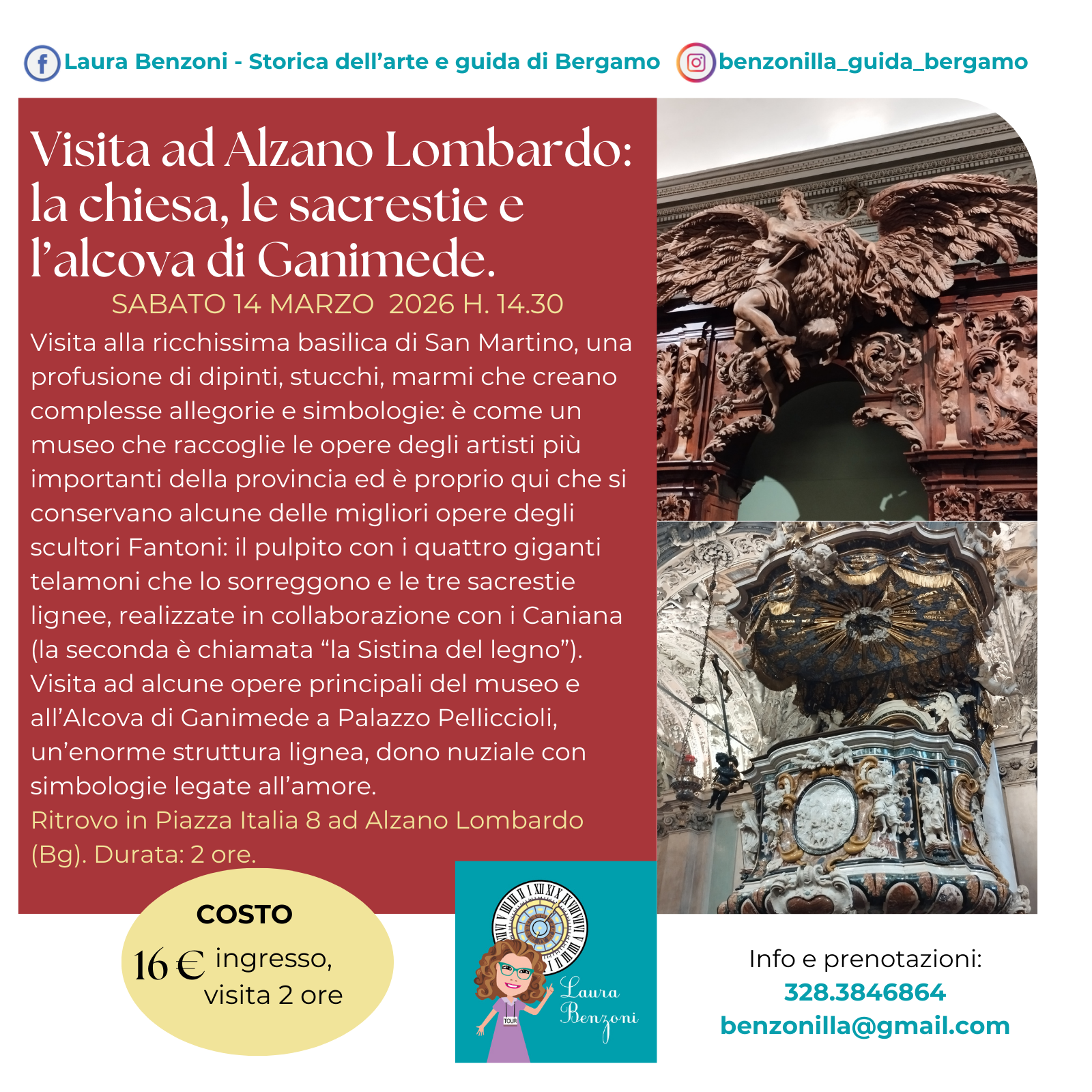 Laura Benzoni - Storica dell'arte e guida di Bergamo benzonilla_guida_bergamo

Visita ad Alzano Lombardo: la chiesa, le sacrestie e l'alcova di Ganimede.

SABATO 14 MARZO 2026 H. 14.30

Visita alla ricchissima basilica di San Martino, una profusione di dipinti, stucchi, marmi che creano complesse allegorie e simbologie: è come un museo che raccoglie le opere degli artisti più importanti della provincia ed è proprio qui che si conservano alcune delle migliori opere degli scultori Fantoni: il pulpito con i quattro giganti telamoni che lo sorreggono e le tre sacrestie lignee, realizzate in collaborazione con i Caniana (la seconda è chiamata "la Sistina del legno"). Visita ad alcune opere principali del museo e all'Alcova di Ganimede a Palazzo Pelliccioli, un'enorme struttura lignea, dono nuziale con simbologie legate all'amore.

Ritrovo in Piazza Italia 8 ad Alzano Lombardo (Bg). Durata: 2 ore.

COSTO
16 € ingresso, visita 2 ore

TOUR
Laura Benzoni

Info e prenotazioni:
328.3846864
benzonilla@gmail.com